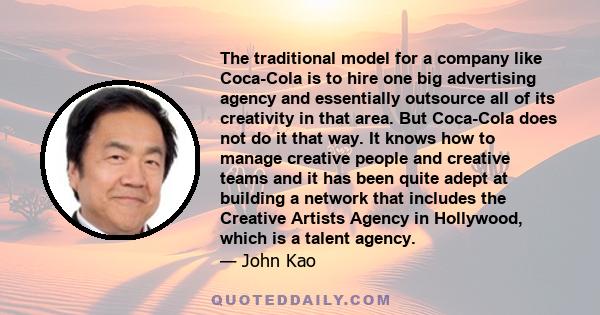 The traditional model for a company like Coca-Cola is to hire one big advertising agency and essentially outsource all of its creativity in that area. But Coca-Cola does not do it that way. It knows how to manage creative people and creative teams and it has been quite adept at building a network that includes the Creative Artists Agency in Hollywood, which is a talent agency.

— John Kao

QUOTEDDAILY.COM